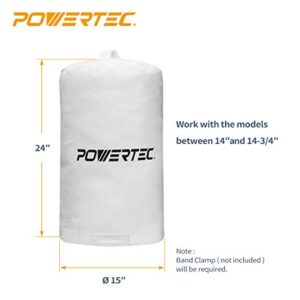 POWERTEC.

24"

POWERTEC.

Work with the models between 14"and 14-3/4"

Note :
Band Clamp ( not included ) will be required.

Ø 15"